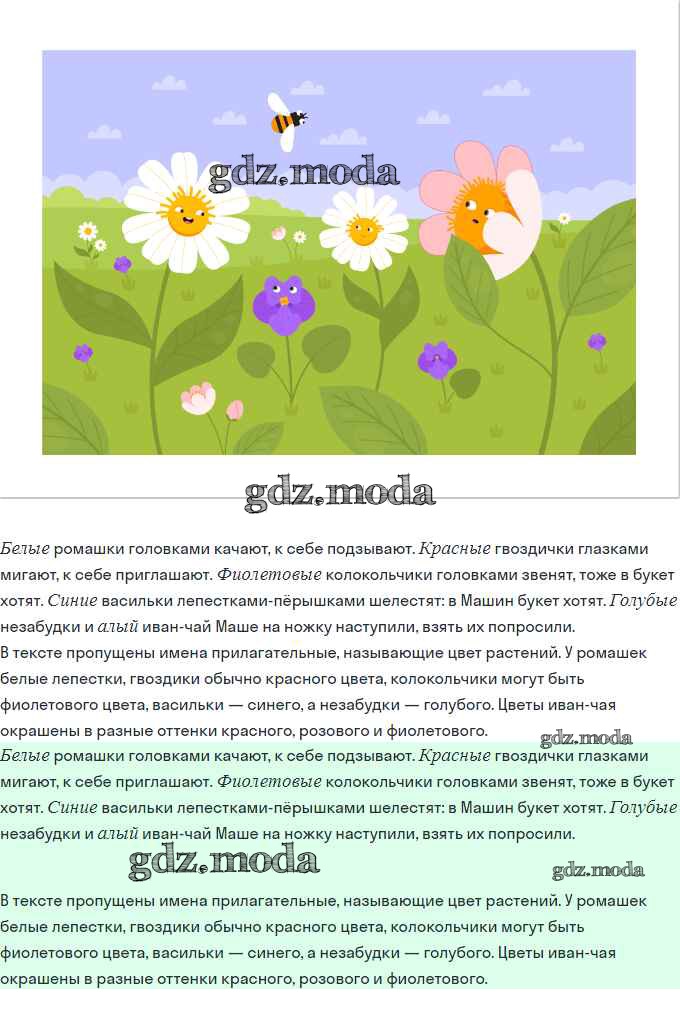 Белые ромашки головками качают, к себе подзывают. Красные гвоздички глазками мигают, к себе приглашают. Фиолетовые колокольчики головками звенят, тоже в букет хотят. Синие васильки лепестками-пёрышками шелестят: в Машин букет хотят. Голубые незабудки и алый иван-чай Маше на ножку наступили, взять их попросили.

В тексте пропущены имена прилагательные, называющие цвет растений. У ромашек белые лепестки, гвоздики обычно красного цвета, колокольчики могут быть фиолетового цвета, васильки — синего, а незабудки — голубого. Цветы иван-чая окрашены в разные оттенки красного, розового и фиолетового.

Белые ромашки головками качают, к себе подзывают. Красные гвоздички глазками мигают, к себе приглашают. Фиолетовые колокольчики головками звенят, тоже в букет хотят. Синие васильки лепестками-пёрышками шелестят: в Машин букет хотят. Голубые незабудки и алый иван-чай Маше на ножку наступили, взять их попросили.

В тексте пропущены имена прилагательные, называющие цвет растений. У ромашек белые лепестки, гвоздики обычно красного цвета, колокольчики могут быть фиолетового цвета, васильки — синего, а незабудки — голубого. Цветы иван-чая окрашены в разные оттенки красного, розового и фиолетового.

gdz.moda